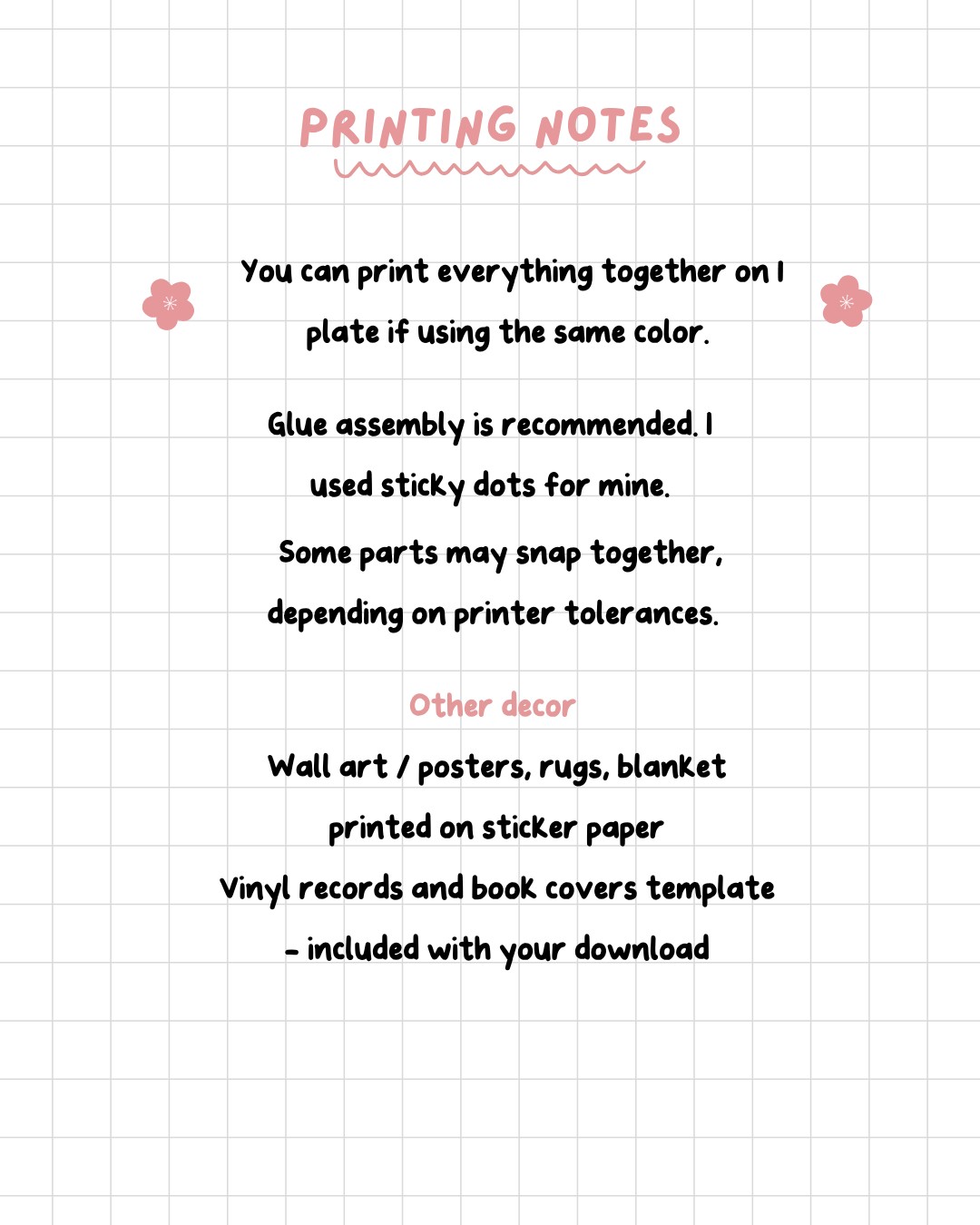 PRINTING NOTES

You can print everything together on 1 plate if using the same color.

Glue assembly is recommended. I used sticky dots for mine.

Some parts may snap together, depending on printer tolerances.

Other decor

Wall art / posters, rugs, blanket printed on sticker paper

Vinyl records and book covers template - included with your download